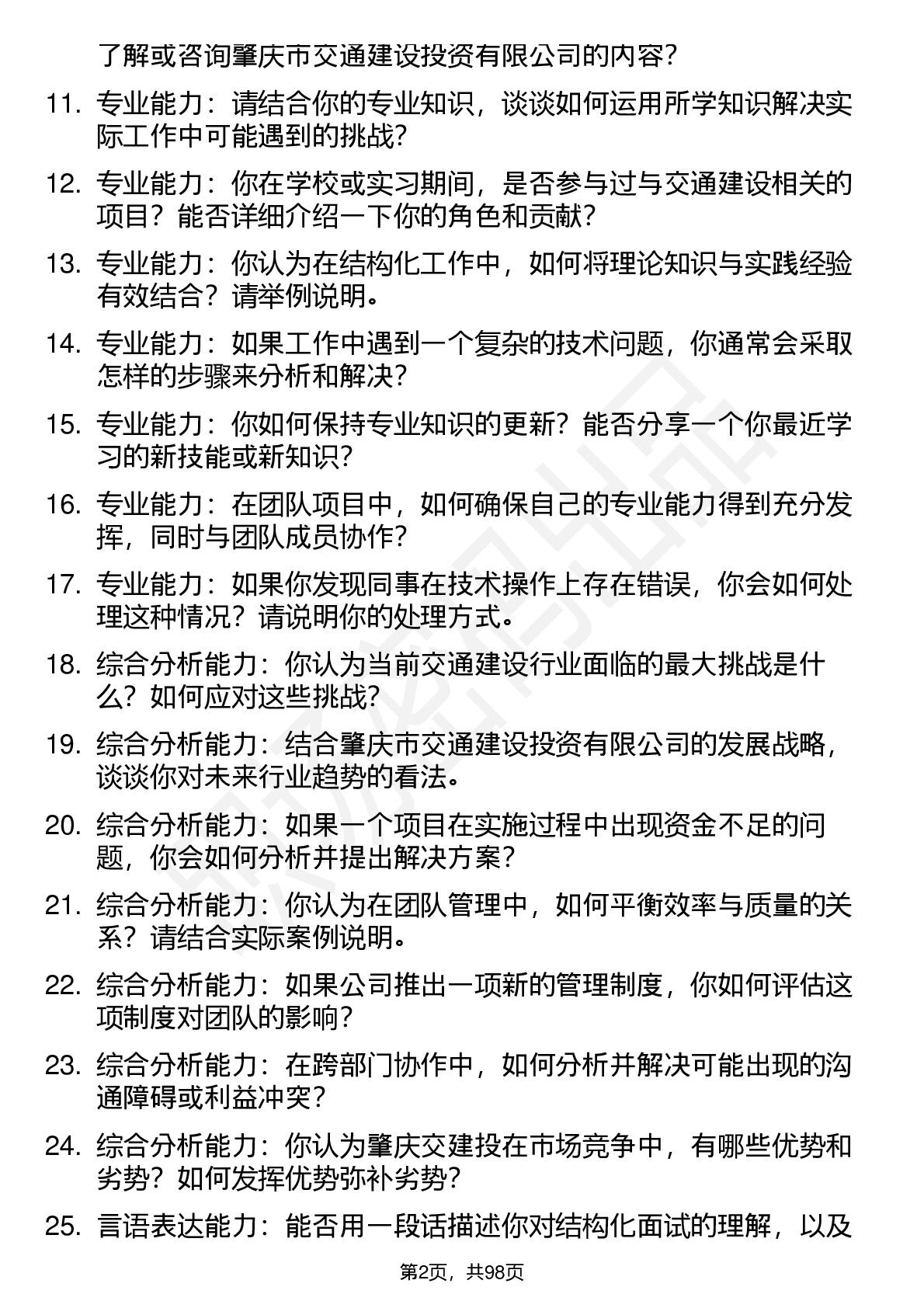 了解或咨询肇庆市交通建设投资有限公司的内容？

11. 专业能力：请结合你的专业知识，谈谈如何运用所学知识解决实际工作中可能遇到的挑战？

12. 专业能力：你在学校或实习期间，是否参与过与交通建设相关的项目？能否详细介绍一下你的角色和贡献？

13. 专业能力：你认为在结构化工作中，如何将理论知识与实践经验有效结合？请举例说明。

14. 专业能力：如果工作中遇到一个复杂的技术问题，你通常会采取怎样的步骤来分析和解决？

15. 专业能力：你如何保持专业知识的更新？能否分享一个你最近学习的新技能或新知识？

16. 专业能力：在团队项目中，如何确保自己的专业能力得到充分发挥，同时与团队成员协作？

17. 专业能力：如果你发现同事在技术操作上存在错误，你会如何处理这种情况？请说明你的处理方式。

18. 综合分析能力：你认为当前交通建设行业面临的最大挑战是什么？如何应对这些挑战？

19. 综合分析能力：结合肇庆市交通建设投资有限公司的发展战略，谈谈你对未来行业趋势的看法。

20. 综合分析能力：如果一个项目在实施过程中出现资金不足的问题，你会如何分析并提出解决方案？

21. 综合分析能力：你认为在团队管理中，如何平衡效率与质量的关系？请结合实际案例说明。

22. 综合分析能力：如果公司推出一项新的管理制度，你如何评估这项制度对团队的影响？

23. 综合分析能力：在跨部门协作中，如何分析并解决可能出现的沟通障碍或利益冲突？

24. 综合分析能力：你认为肇庆交建投在市场竞争中，有哪些优势和劣势？如何发挥优势弥补劣势？

25. 言语表达能力：能否用一段话描述你对结构化面试的理解，以及

第2页，共98页